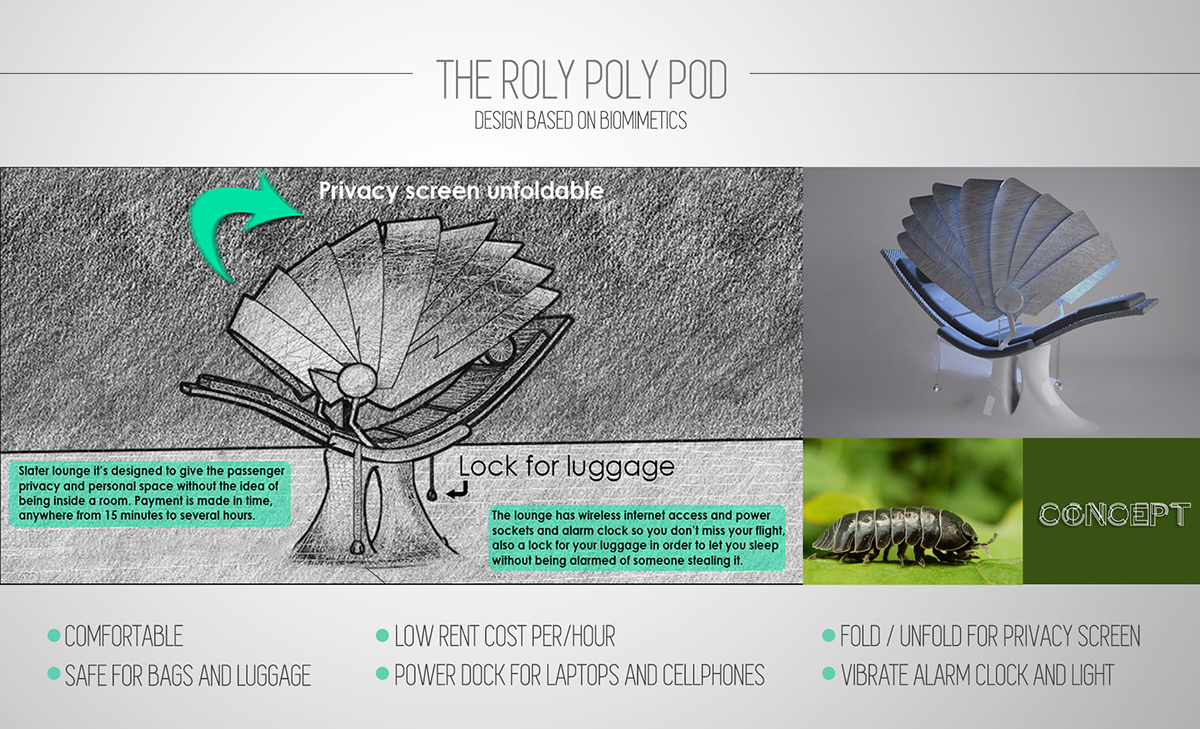 THE ROLY POLY POD
DESIGN BASED ON BIOMIMETICS

Privacy screen unfoldable

Slater lounge it's designed to give the passenger privacy and personal space without the idea of being inside a room. Payment is made in time, anywhere from 15 minutes to several hours.

Lock for luggage

The lounge has wireless internet access and power sockets and alarm clock so you don't miss your flight, also a lock for your luggage in order to let you sleep without being alarmed of someone stealing it.

CONCEPT

• COMFORTABLE
• SAFE FOR BAGS AND LUGGAGE

• LOW RENT COST PER/HOUR
• POWER DOCK FOR LAPTOPS AND CELLPHONES

• FOLD / UNFOLD FOR PRIVACY SCREEN
• VIBRATE ALARM CLOCK AND LIGHT